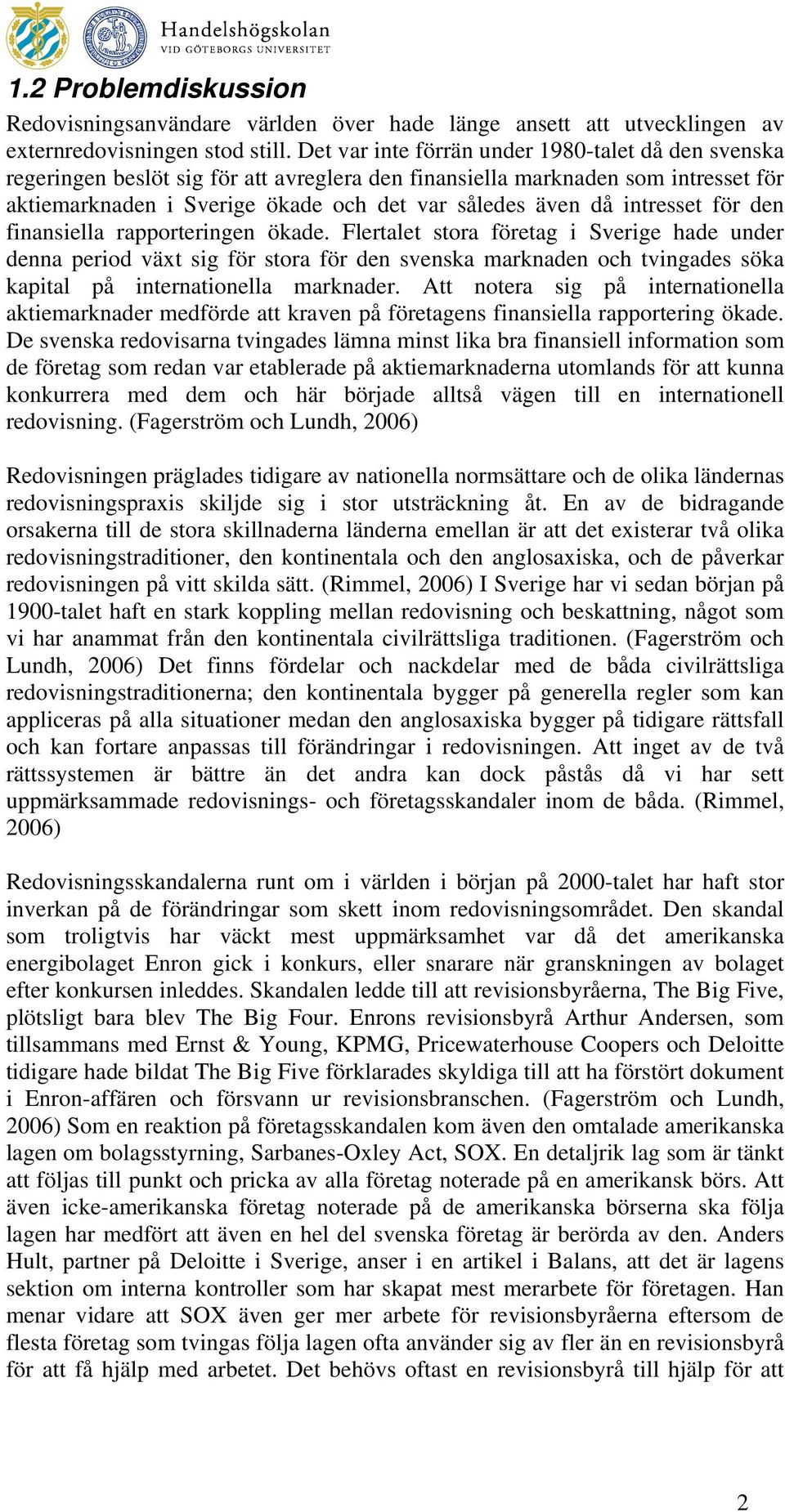 Handelshögskolan
VID GÖTEBORGS UNIVERSITET

1.2 Problemdiskussion

Redovisningsanvändare världen över hade länge ansett att utvecklingen av externredovisningen stod still. Det var inte förrän under 1980-talet då den svenska regeringen beslöt sig för att avreglera den finansiella marknaden som intresset för aktiemarknaden i Sverige ökade och det var således även då intresset för den finansiella rapporteringen ökade. Flertalet stora företag i Sverige hade under denna period växt sig för stora för den svenska marknaden och tvingades söka kapital på internationella marknader. Att notera sig på internationella aktiemarknader medförde att kraven på företagens finansiella rapportering ökade. De svenska redovisarna tvingades lämna minst lika bra finansiell information som de företag som redan var etablerade på aktiemarknaderna utomlands för att kunna konkurrera med dem och här började alltså vägen till en internationell redovisning. (Fagerström och Lundh, 2006)

Redovisningen präglades tidigare av nationella normsättare och de olika ländernas redovisningspraxis skiljde sig i stor utsträckning åt. En av de bidragande orsakerna till de stora skillnaderna länderna emellan är att det existerar två olika redovisningstraditioner, den kontinentala och den anglosaxiska, och de påverkar redovisningen på vitt skilda sätt. (Rimmel, 2006) I Sverige har vi sedan början på 1900-talet haft en stark koppling mellan redovisning och beskattning, något som vi har anammat från den kontinentala civilrättsliga traditionen. (Fagerström och Lundh, 2006) Det finns fördelar och nackdelar med de båda civilrättsliga redovisningstraditionerna; den kontinentala bygger på generella regler som kan appliceras på alla situationer medan den anglosaxiska bygger på tidigare rättsfall och kan fortare anpassas till förändringar i redovisningen. Att inget av de två rättssystemen är bättre än det andra kan dock påstås då vi har sett uppmärksammade redovisnings- och företagsskandaler inom de båda. (Rimmel, 2006)

Redovisningsskandalerna runt om i världen i början på 2000-talet har haft stor inverkan på de förändringar som skett inom redovisningsområdet. Den skandal som troligtvis har väckt mest uppmärksamhet var då det amerikanska energibolaget Enron gick i konkurs, eller snarare när granskningen av bolaget efter konkursen inleddes. Skandalen ledde till att revisionsbyråerna, The Big Five, plötsligt bara blev The Big Four. Enrons revisionsbyrå Arthur Andersen, som tillsammans med Ernst & Young, KPMG, Pricewaterhouse Coopers och Deloitte tidigare hade bildat The Big Five förklarades skyldiga till att ha förstört dokument i Enron-affären och försvann ur revisionsbranschen. (Fagerström och Lundh, 2006) Som en reaktion på företagsskandalen kom även den omtalade amerikanska lagen om bolagsstyrning, Sarbanes-Oxley Act, SOX. En detaljrik lag som är tänkt att följas till punkt och pricka av alla företag noterade på en amerikansk börs. Att även icke-amerikanska företag noterade på de amerikanska börserna ska följa lagen har medfört att även en hel del svenska företag är berörda av den. Anders Hult, partner på Deloitte i Sverige, anser i en artikel i Balans, att det är lagens sektion om interna kontroller som har skapat mest merarbete för företagen. Han menar vidare att SOX även ger mer arbete för revisionsbyråerna eftersom de flesta företag som tvingas följa lagen ofta använder sig av fler än en revisionsbyrå för att få hjälp med arbetet. Det behövs oftast en revisionsbyrå till hjälp för att

2